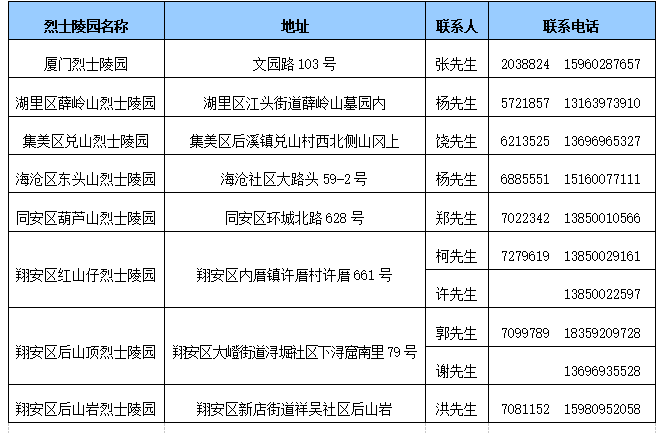 | 烈士陵园名称 | 地址 | 联系人 | 联系电话 |
|---|---|---|---|
| 厦门烈士陵园 | 文园路 103 号 | 张先生 | 2038824 15960287657 |
| 湖里区薛岭山烈士陵园 | 湖里区江头街道薛岭山墓园内 | 杨先生 | 5721857 13163973910 |
| 集美区兑山烈士陵园 | 集美区后溪镇兑山村西北侧山冈上 | 饶先生 | 6213525 13696965327 |
| 海沧区东头山烈士陵园 | 海沧社区大路头 59-2 号 | 杨先生 | 6885551 15160077111 |
| 同安区葫芦山烈士陵园 | 同安区环城北路 628 号 | 郑先生 | 7022342 13850010566 |
| 翔安区红山仔烈士陵园 | 翔安区内厝镇许厝村许厝 661 号 | 柯先生 | 7279619 13850029161 |
| | | 许先生 | 13850022597 |
| 翔安区后山顶烈士陵园 | 翔安区大嶝街道浔堀社区下浔窟南里 79 号 | 郭先生 | 7099789 18359209728 |
| | | 谢先生 | 13696935528 |
| 翔安区后山岩烈士陵园 | 翔安区新店街道祥吴社区后山岩 | 洪先生 | 7081152 15980952058 |